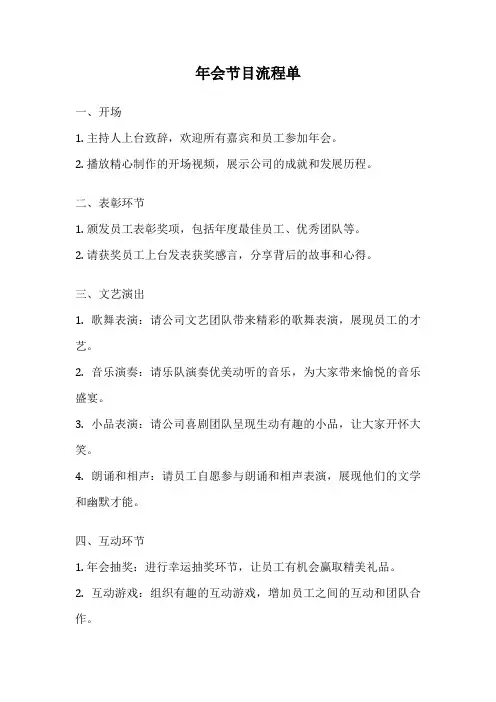 年会节目流程单

一、开场

1. 主持人上台致辞，欢迎所有嘉宾和员工参加年会。

2. 播放精心制作的开场视频，展示公司的成就和发展历程。

二、表彰环节

1. 颁发员工表彰奖项，包括年度最佳员工、优秀团队等。

2. 请获奖员工上台发表获奖感言，分享背后的故事和心得。

三、文艺演出

1. 歌舞表演：请公司文艺团队带来精彩的歌舞表演，展现员工的才艺。

2. 音乐演奏：请乐队演奏优美动听的音乐，为大家带来愉悦的音乐盛宴。

3. 小品表演：请公司喜剧团队呈现生动有趣的小品，让大家开怀大笑。

4. 朗诵和相声：请员工自愿参与朗诵和相声表演，展现他们的文学和幽默才能。

四、互动环节

1. 年会抽奖：进行幸运抽奖环节，让员工有机会赢取精美礼品。

2. 互动游戏：组织有趣的互动游戏，增加员工之间的互动和团队合作。